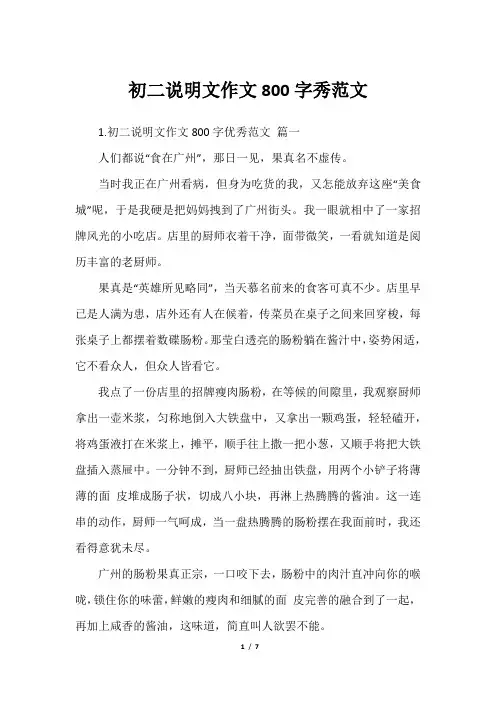 初二说明文作文 800 字秀范文

1.初二说明文作文 800 字优秀范文 篇一

人们都说“食在广州”，那日一见，果真名不虚传。

当时我正在广州看病，但身为吃货的我，又怎能放弃这座“美食城”呢，于是我硬是把妈妈拽到了广州街头。我一眼就相中了一家招牌风光的小吃店。店里的厨师衣着干净，面带微笑，一看就知道是阅历丰富的老厨师。

果真是“英雄所见略同”，当天慕名前来的食客可真不少。店里早已是人满为患，店外还有人在候着，传菜员在桌子之间来回穿梭，每张桌子上都摆着数碟肠粉。那莹白透亮的肠粉躺在酱汁中，姿势闲适，它不看众人，但众人皆看它。

我点了一份店里的招牌瘦肉肠粉，在等候的间隙里，我观察厨师拿出一壶米浆，匀称地倒入大铁盘中，又拿出一颗鸡蛋，轻轻磕开，将鸡蛋液打在米浆上，摊平，顺手往上撒一把小葱，又顺手将把大铁盘插入蒸屉中。一分钟不到，厨师已经抽出铁盘，用两个小铲子将薄薄的面 皮堆成肠子状，切成八小块，再淋上热腾腾的酱油。这一连串的动作，厨师一气呵成，当一盘热腾腾的肠粉摆在我面前时，我还看得意犹未尽。

广州的肠粉果真正宗，一口咬下去，肠粉中的肉汁直冲向你的喉咙，锁住你的味蕾，鲜嫩的瘦肉和细腻的面 皮完善的融合到了一起，再加上咸香的酱油，这味道，简直叫人欲罢不能。

1 / 7